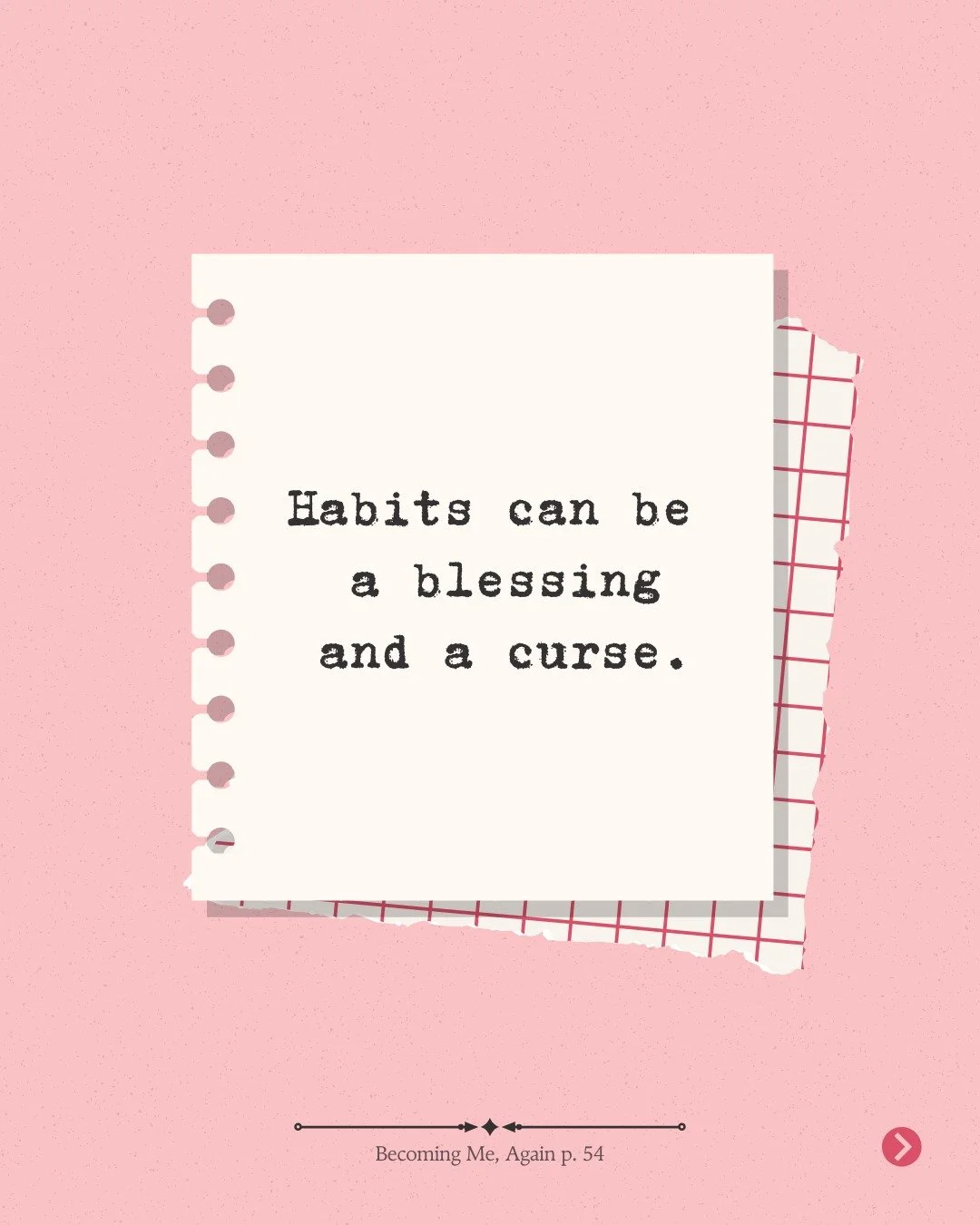 Habits can be a blessing and a curse.

Becoming Me, Again p. 54